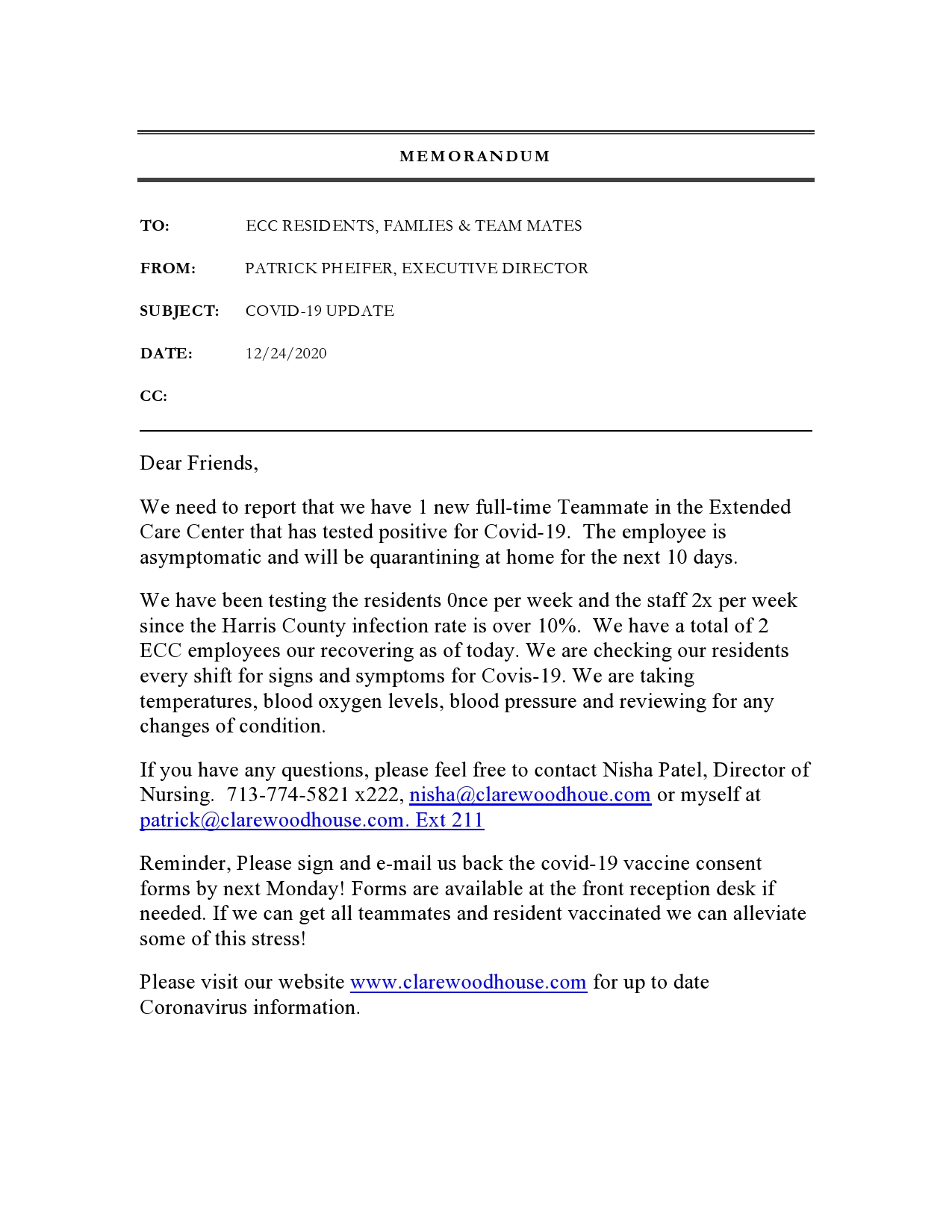 MEMORANDUM

TO: ECC RESIDENTS, FAMLIES & TEAM MATES

FROM: PATRICK PHEIFER, EXECUTIVE DIRECTOR

SUBJECT: COVID-19 UPDATE

DATE: 12/24/2020

CC:

Dear Friends,

We need to report that we have 1 new full-time Teammate in the Extended Care Center that has tested positive for Covid-19. The employee is asymptomatic and will be quarantining at home for the next 10 days.

We have been testing the residents 0nce per week and the staff 2x per week since the Harris County infection rate is over 10%. We have a total of 2 ECC employees our recovering as of today. We are checking our residents every shift for signs and symptoms for Covis-19. We are taking temperatures, blood oxygen levels, blood pressure and reviewing for any changes of condition.

If you have any questions, please feel free to contact Nisha Patel, Director of Nursing. 713-774-5821 x222, nisha@clarewoodhoue.com or myself at patrick@clarewoodhouse.com. Ext 211

Reminder, Please sign and e-mail us back the covid-19 vaccine consent forms by next Monday! Forms are available at the front reception desk if needed. If we can get all teammates and resident vaccinated we can alleviate some of this stress!

Please visit our website www.clarewoodhouse.com for up to date Coronavirus information.